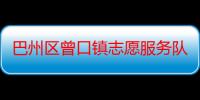 巴州区曾口镇志愿服务队